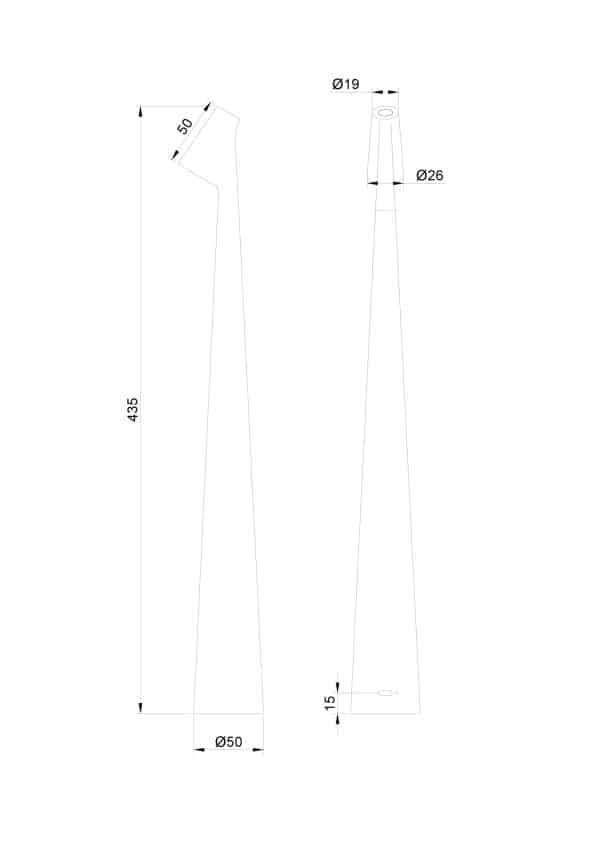 50

435

Ø50

Ø19

Ø26

15